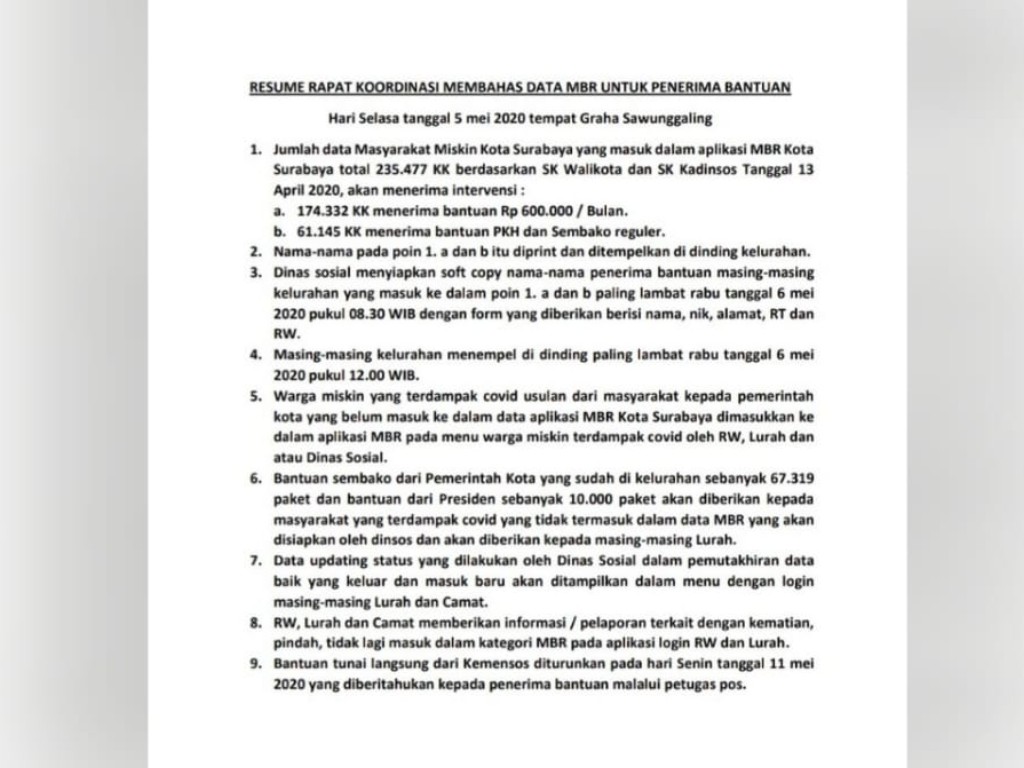 RESUME RAPAT KOORDINASI MEMBAHAS DATA MBR UNTUK PENERIMA BANTUAN

Hari Selasa tanggal 5 mei 2020 tempat Graha Sawunggaling

1. Jumlah data Masyarakat Miskin Kota Surabaya yang masuk dalam aplikasi MBR Kota Surabaya total 235.477 KK berdasarkan SK Walikota dan SK Kadinsos Tanggal 13 April 2020, akan menerima intervensi :
a. 174.332 KK menerima bantuan Rp 600.000 / Bulan.
b. 61.145 KK menerima bantuan PKH dan Sembako reguler.
2. Nama-nama pada poin 1. a dan b itu diprint dan ditempelkan di dinding kelurahan.
3. Dinas sosial menyiapkan soft copy nama-nama penerima bantuan masing-masing kelurahan yang masuk ke dalam poin 1. a dan b paling lambat rabu tanggal 6 mei 2020 pukul 08.30 WIB dengan form yang diberikan berisi nama, nik, alamat, RT dan RW.
4. Masing-masing kelurahan menempel di dinding paling lambat rabu tanggal 6 mei 2020 pukul 12.00 WIB.
5. Warga miskin yang terdampak covid usulan dari masyarakat kepada pemerintah kota yang belum masuk ke dalam data aplikasi MBR Kota Surabaya dimasukkan ke dalam aplikasi MBR pada menu warga miskin terdampak covid oleh RW, Lurah dan atau Dinas Sosial.
6. Bantuan sembako dari Pemerintah Kota yang sudah di kelurahan sebanyak 67.319 paket dan bantuan dari Presiden sebanyak 10.000 paket akan diberikan kepada masyarakat yang terdampak covid yang tidak termasuk dalam data MBR yang akan disiapkan oleh dinsos dan akan diberikan kepada masing-masing Lurah.
7. Data updating status yang dilakukan oleh Dinas Sosial dalam pemutakhiran data baik yang keluar dan masuk baru akan ditampilkan dalam menu dengan login masing-masing Lurah dan Camat.
8. RW, Lurah dan Camat memberikan informasi / pelaporan terkait dengan kematian, pindah, tidak lagi masuk dalam kategori MBR pada aplikasi login RW dan Lurah.
9. Bantuan tunai langsung dari Kemensos diturunkan pada hari Senin tanggal 11 mei 2020 yang diberitahukan kepada penerima bantuan malalui petugas pos.